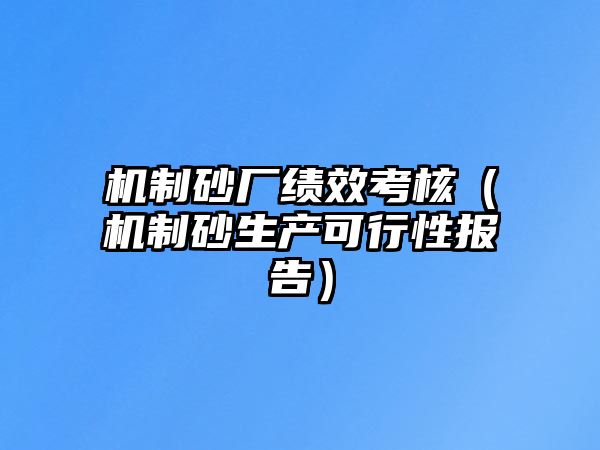 机制砂厂绩效考核（机制砂生产可行性报告）